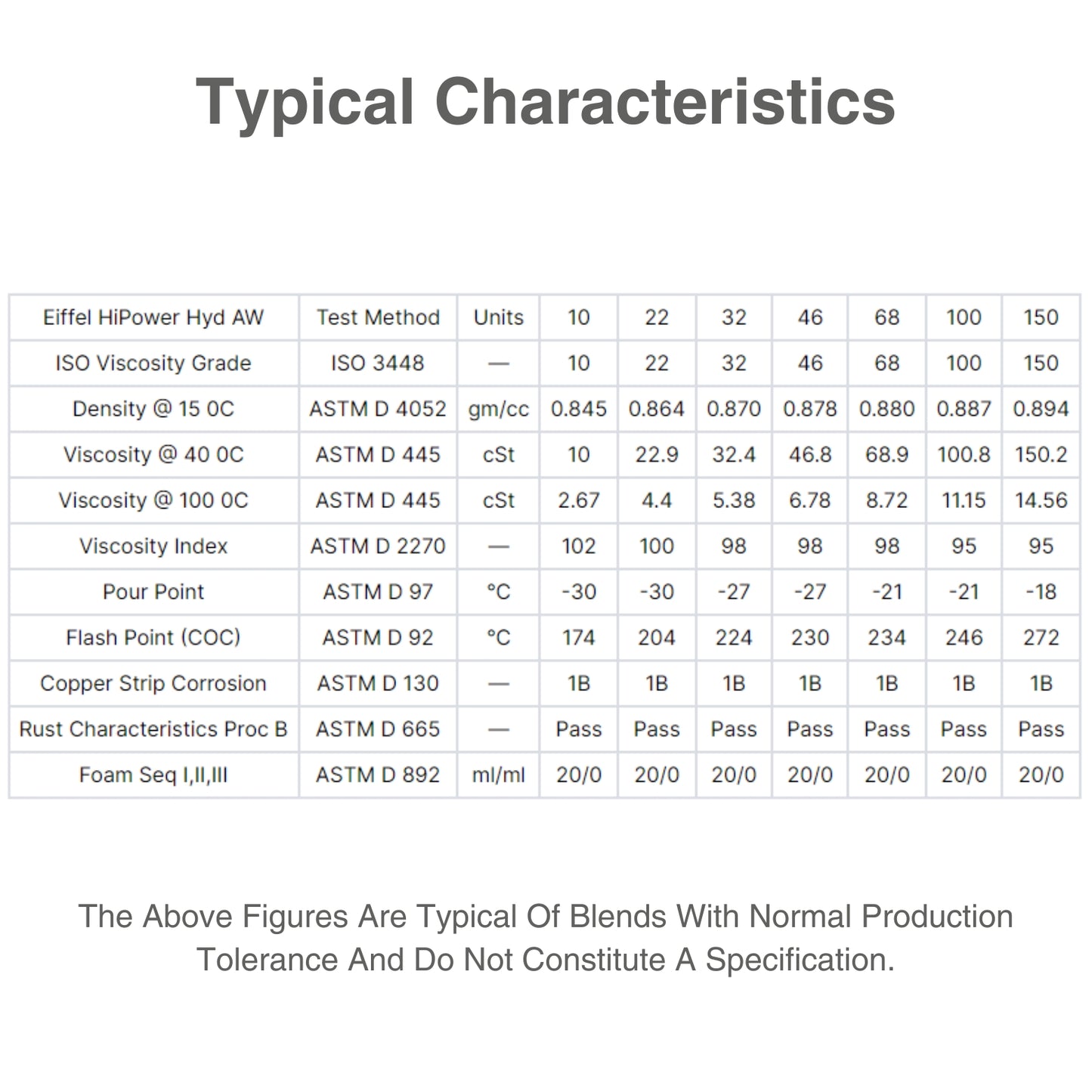 Typical Characteristics

| Eiffel HiPower Hyd AW | Test Method | Units | 10 | 22 | 32 | 46 | 68 | 100 | 150 |
|---|---|---|---|---|---|---|---|---|---|
| ISO Viscosity Grade | ISO 3448 | — | 10 | 22 | 32 | 46 | 68 | 100 | 150 |
| Density @ 15 0C | ASTM D 4052 | gm/cc | 0.845 | 0.864 | 0.870 | 0.878 | 0.880 | 0.887 | 0.894 |
| Viscosity @ 40 0C | ASTM D 445 | cSt | 10 | 22.9 | 32.4 | 46.8 | 68.9 | 100.8 | 150.2 |
| Viscosity @ 100 0C | ASTM D 445 | cSt | 2.67 | 4.4 | 5.38 | 6.78 | 8.72 | 11.15 | 14.56 |
| Viscosity Index | ASTM D 2270 | — | 102 | 100 | 98 | 98 | 98 | 95 | 95 |
| Pour Point | ASTM D 97 | °C | -30 | -30 | -27 | -27 | -21 | -21 | -18 |
| Flash Point (COC) | ASTM D 92 | °C | 174 | 204 | 224 | 230 | 234 | 246 | 272 |
| Copper Strip Corrosion | ASTM D 130 | — | 1B | 1B | 1B | 1B | 1B | 1B | 1B |
| Rust Characteristics Proc B | ASTM D 665 | — | Pass | Pass | Pass | Pass | Pass | Pass | Pass |
| Foam Seq I,II,III | ASTM D 892 | ml/ml | 20/0 | 20/0 | 20/0 | 20/0 | 20/0 | 20/0 | 20/0 |

The Above Figures Are Typical Of Blends With Normal Production Tolerance And Do Not Constitute A Specification.